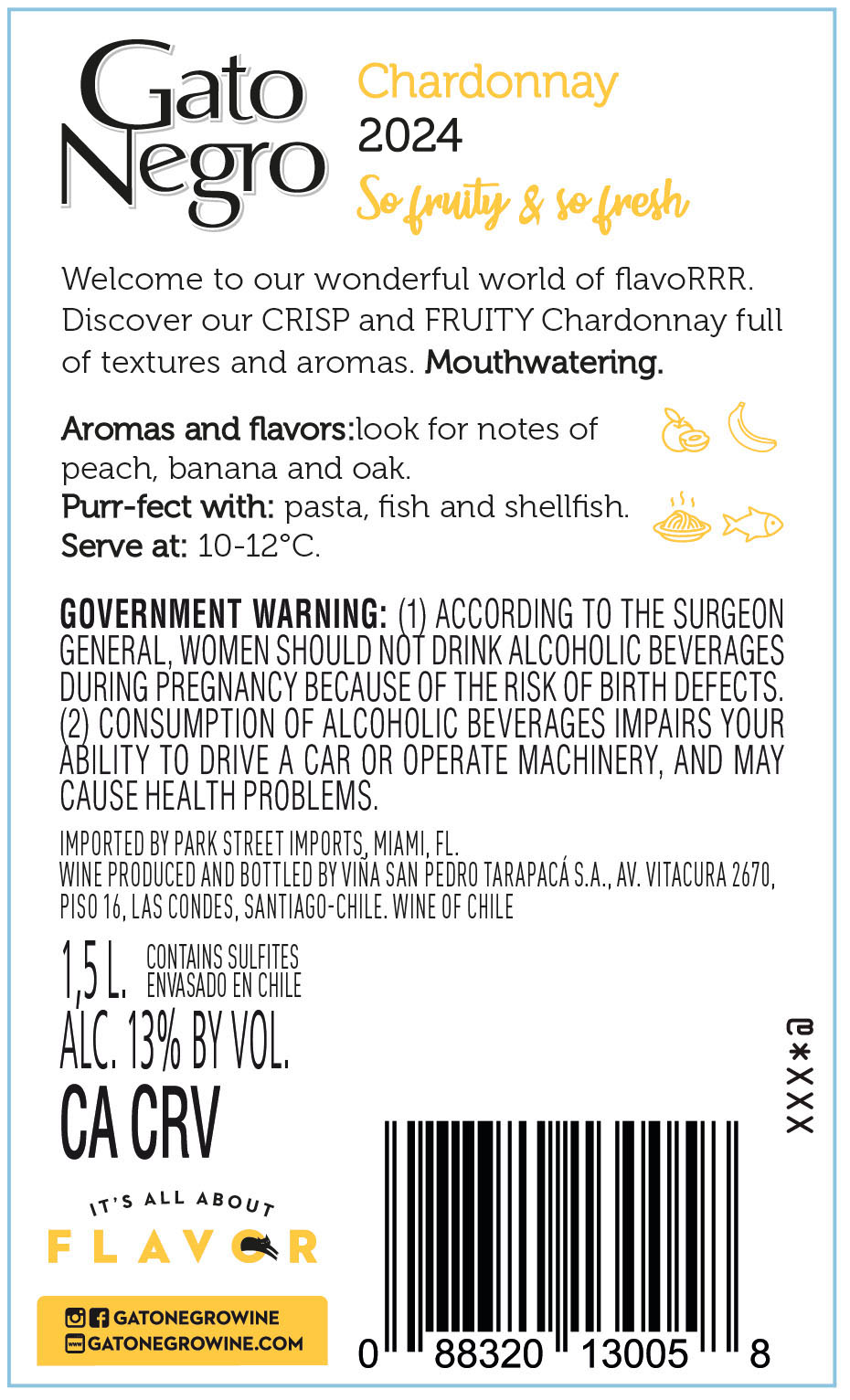 Gato Negro

Chardonnay
2024
So fruity & so fresh

Welcome to our wonderful world of flavoRRR. Discover our CRISP and FRUITY Chardonnay full of textures and aromas. Mouthwatering.

Aromas and flavors:look for notes of peach, banana and oak.
Purr-fect with: pasta, fish and shellfish.
Serve at: 10-12°C.

GOVERNMENT WARNING: (1) ACCORDING TO THE SURGEON GENERAL, WOMEN SHOULD NOT DRINK ALCOHOLIC BEVERAGES DURING PREGNANCY BECAUSE OF THE RISK OF BIRTH DEFECTS. (2) CONSUMPTION OF ALCOHOLIC BEVERAGES IMPAIRS YOUR ABILITY TO DRIVE A CAR OR OPERATE MACHINERY, AND MAY CAUSE HEALTH PROBLEMS.

IMPORTED BY PARK STREET IMPORTS, MIAMI, FL.
WINE PRODUCED AND BOTTLED BY VIÑA SAN PEDRO TARAPACÁ S.A., AV. VITACURA 2670, PISO 16, LAS CONDES, SANTIAGO-CHILE. WINE OF CHILE

1,5 L. CONTAINS SULFITES
ENVASADO EN CHILE
ALC. 13% BY VOL.
CA CRV

XXX*@

IT'S ALL ABOUT
FLAVOR

GATONEGROWINE
GATONEGROWINE.COM

0 88320 13005 8